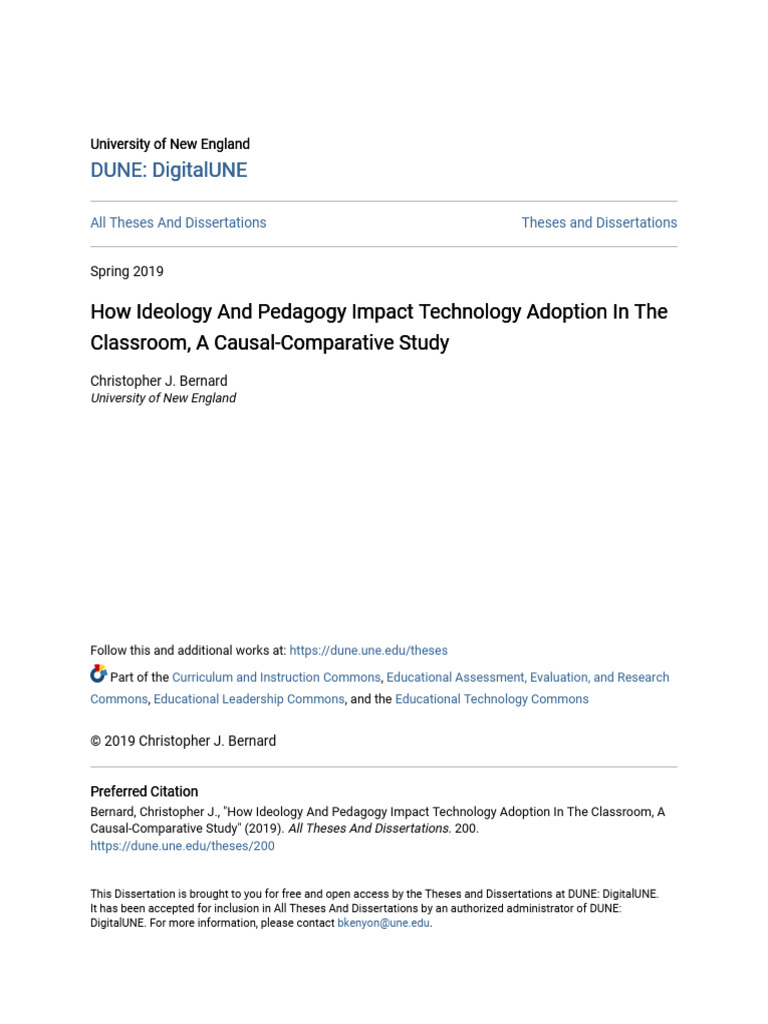 University of New England
DUNE: DigitalUNE

All Theses And Dissertations

Theses and Dissertations

Spring 2019

How Ideology And Pedagogy Impact Technology Adoption In The Classroom, A Causal-Comparative Study

Christopher J. Bernard
University of New England

Follow this and additional works at: https://dune.une.edu/theses

Part of the Curriculum and Instruction Commons, Educational Assessment, Evaluation, and Research Commons, Educational Leadership Commons, and the Educational Technology Commons

© 2019 Christopher J. Bernard

Preferred Citation
Bernard, Christopher J., "How Ideology And Pedagogy Impact Technology Adoption In The Classroom, A Causal-Comparative Study" (2019). All Theses And Dissertations. 200.
https://dune.une.edu/theses/200

This Dissertation is brought to you for free and open access by the Theses and Dissertations at DUNE: DigitalUNE. It has been accepted for inclusion in All Theses And Dissertations by an authorized administrator of DUNE: DigitalUNE. For more information, please contact bkenyon@une.edu.